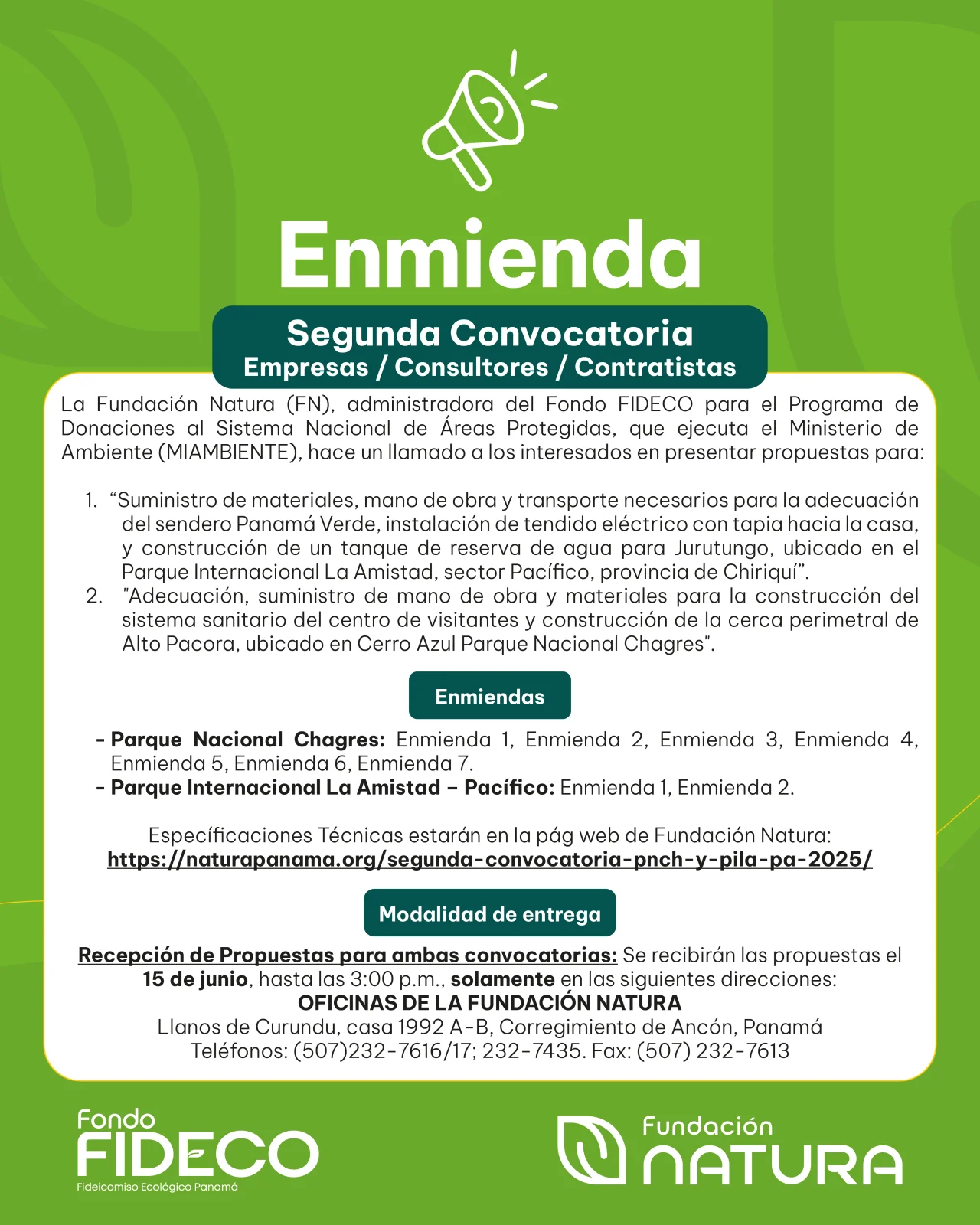 Enmienda

Segunda Convocatoria
Empresas / Consultores / Contratistas

La Fundación Natura (FN), administradora del Fondo FIDECO para el Programa de Donaciones al Sistema Nacional de Áreas Protegidas, que ejecuta el Ministerio de Ambiente (MIAMBIENTE), hace un llamado a los interesados en presentar propuestas para:

1. “Suministro de materiales, mano de obra y transporte necesarios para la adecuación del sendero Panamá Verde, instalación de tendido eléctrico con tapia hacia la casa, y construcción de un tanque de reserva de agua para Jurutungo, ubicado en el Parque Internacional La Amistad, sector Pacífico, provincia de Chiriquí”.
2. "Adecuación, suministro de mano de obra y materiales para la construcción del sistema sanitario del centro de visitantes y construcción de la cerca perimetral de Alto Pacora, ubicado en Cerro Azul Parque Nacional Chagres".

Enmiendas

- Parque Nacional Chagres: Enmienda 1, Enmienda 2, Enmienda 3, Enmienda 4, Enmienda 5, Enmienda 6, Enmienda 7.
- Parque Internacional La Amistad – Pacífico: Enmienda 1, Enmienda 2.

Específicaciones Técnicas estarán en la pág web de Fundación Natura:
https://naturapanama.org/segunda-convocatoria-pnch-y-pila-pa-2025/

Modalidad de entrega

Recepción de Propuestas para ambas convocatorias: Se recibirán las propuestas el 15 de junio, hasta las 3:00 p.m., solamente en las siguientes direcciones:
OFICINAS DE LA FUNDACIÓN NATURA
Llanos de Curundu, casa 1992 A-B, Corregimiento de Ancón, Panamá
Teléfonos: (507)232-7616/17; 232-7435. Fax: (507) 232-7613

Fondo FIDECO
Fideicomiso Ecológico Panamá

Fundación NATURA